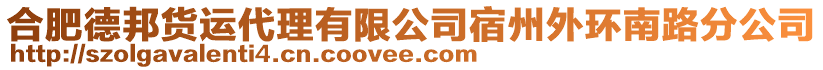 合肥德邦货运代理有限公司宿州外环南路分公司
http://szolgavalenti4.cn.coovee.com